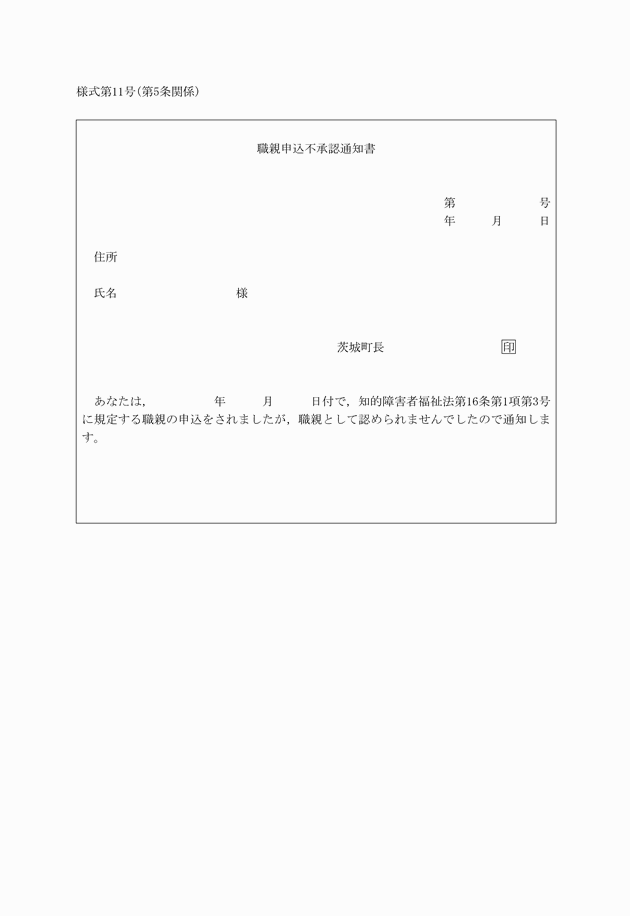 様式第11号(第5条関係)

職親申込不承認通知書

第　　　　号
年　　月　　日

住所

氏名　　　　　　　　様

茨城町長　　　　　　印

あなたは，　　　年　　月　　日付で，知的障害者福祉法第16条第1項第3号に規定する職親の申込をされましたが，職親として認められませんでしたので通知します。